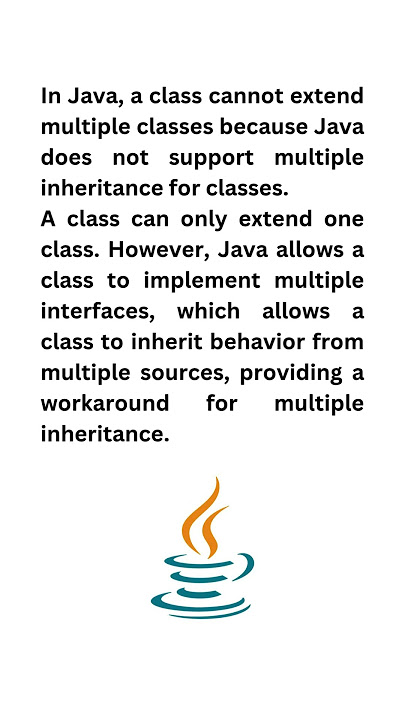 In Java, a class cannot extend multiple classes because Java does not support multiple inheritance for classes.
A class can only extend one class. However, Java allows a class to implement multiple interfaces, which allows a class to inherit behavior from multiple sources, providing a workaround for multiple inheritance.